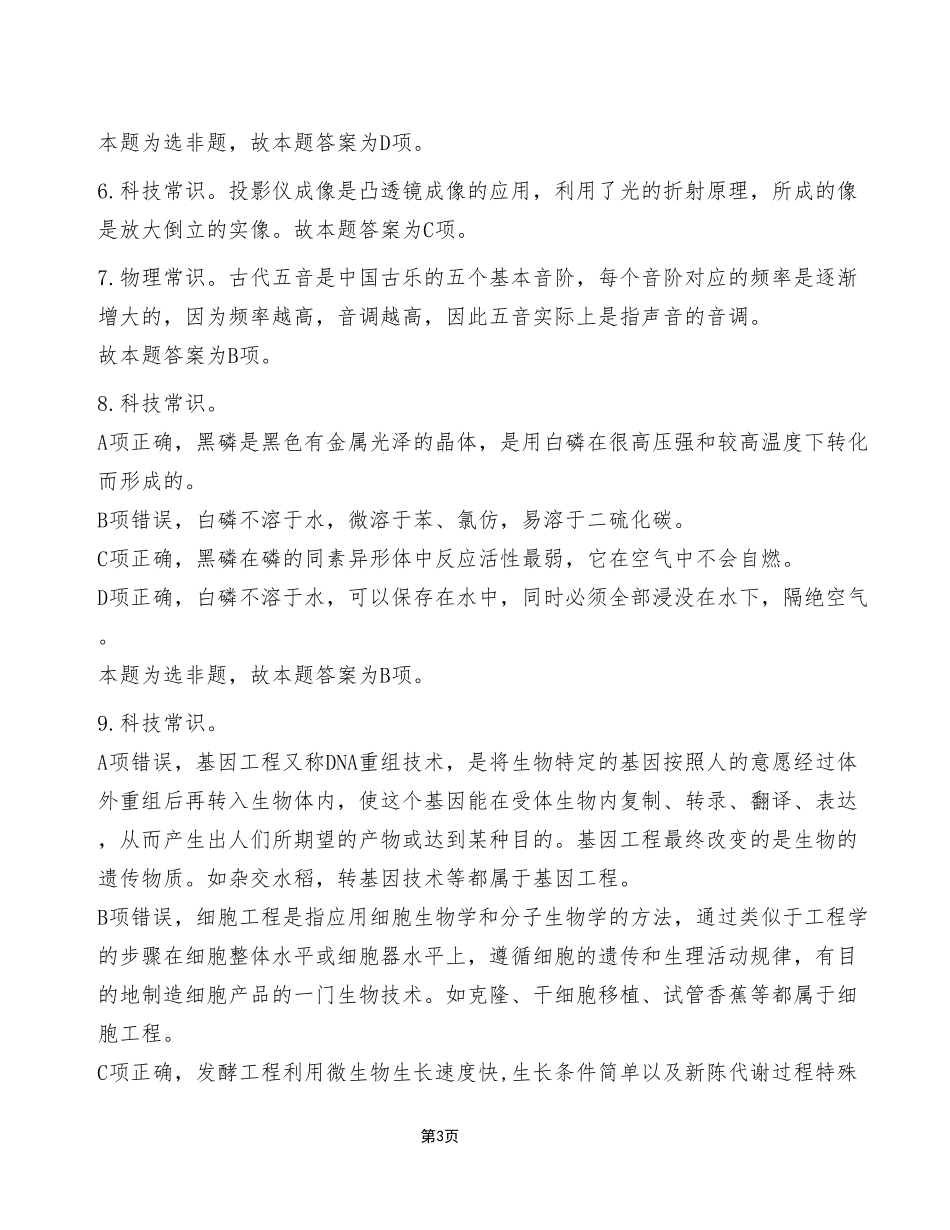 本题为选非题，故本题答案为D项。

6.科技常识。投影仪成像是凸透镜成像的应用，利用了光的折射原理，所成的像是放大倒立的实像。故本题答案为C项。

7.物理常识。古代五音是中国古乐的五个基本音阶，每个音阶对应的频率是逐渐增大的，因为频率越高，音调越高，因此五音实际上是指声音的音调。
故本题答案为B项。

8.科技常识。
A项正确，黑磷是黑色有金属光泽的晶体，是用白磷在很高压强和较高温度下转化而形成的。
B项错误，白磷不溶于水，微溶于苯、氯仿，易溶于二硫化碳。
C项正确，黑磷在磷的同素异形体中反应活性最弱，它在空气中不会自燃。
D项正确，白磷不溶于水，可以保存在水中，同时必须全部浸没在水下，隔绝空气。
本题为选非题，故本题答案为B项。

9.科技常识。
A项错误，基因工程又称DNA重组技术，是将生物特定的基因按照人的意愿经过体外重组后再转入生物体内，使这个基因能在受体生物内复制、转录、翻译、表达，从而产生出人们所期望的产物或达到某种目的。基因工程最终改变的是生物的遗传物质。如杂交水稻，转基因技术等都属于基因工程。
B项错误，细胞工程是指应用细胞生物学和分子生物学的方法，通过类似于工程学的步骤在细胞整体水平或细胞器水平上，遵循细胞的遗传和生理活动规律，有目的地制造细胞产品的一门生物技术。如克隆、干细胞移植、试管香蕉等都属于细胞工程。
C项正确，发酵工程利用微生物生长速度快,生长条件简单以及新陈代谢过程特殊

第3页